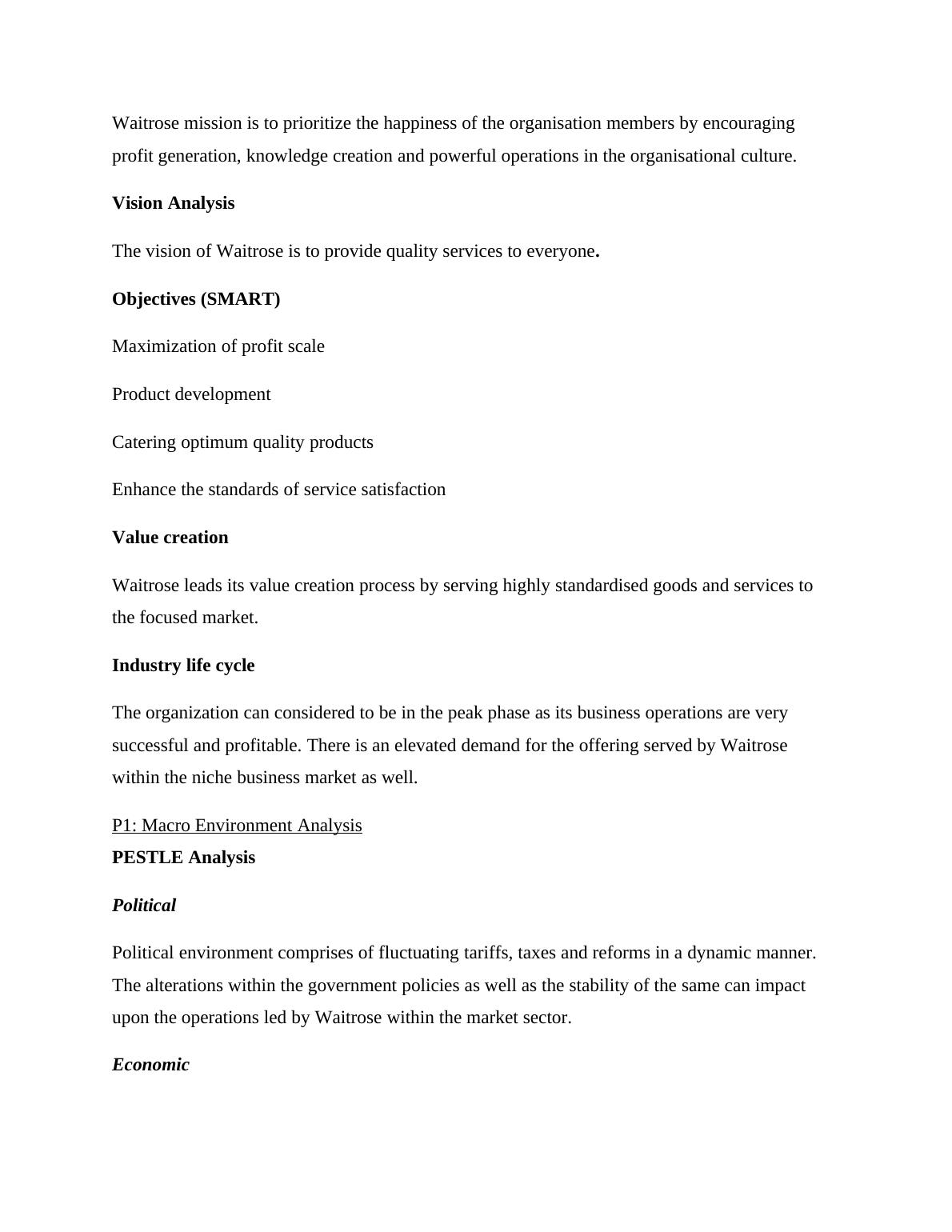 Waitrose mission is to prioritize the happiness of the organisation members by encouraging profit generation, knowledge creation and powerful operations in the organisational culture.

Vision Analysis

The vision of Waitrose is to provide quality services to everyone.

Objectives (SMART)

Maximization of profit scale

Product development

Catering optimum quality products

Enhance the standards of service satisfaction

Value creation

Waitrose leads its value creation process by serving highly standardised goods and services to the focused market.

Industry life cycle

The organization can considered to be in the peak phase as its business operations are very successful and profitable. There is an elevated demand for the offering served by Waitrose within the niche business market as well.

P1: Macro Environment Analysis
PESTLE Analysis

Political

Political environment comprises of fluctuating tariffs, taxes and reforms in a dynamic manner. The alterations within the government policies as well as the stability of the same can impact upon the operations led by Waitrose within the market sector.

Economic